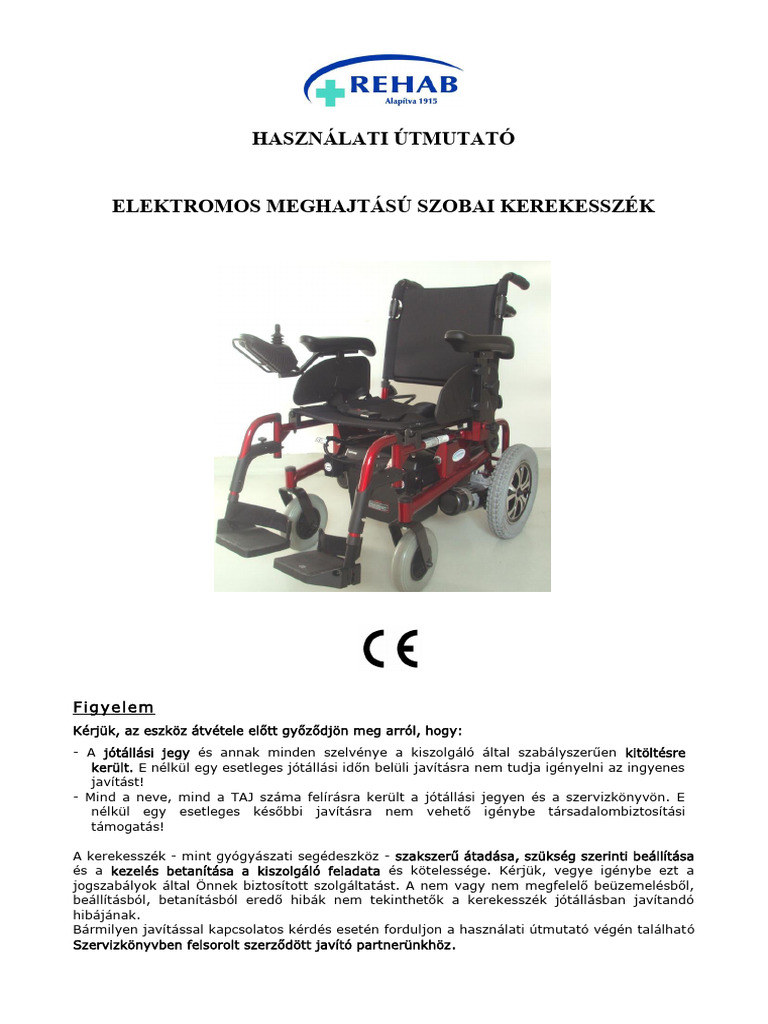 REHAB
Alapítva 1915

HASZNÁLATI ÚTMUTATÓ

ELEKTROMOS MEGHAJTÁSÚ SZOBAI KEREKESSZÉK

CE

Figyelem

Kérjük, az eszköz átvétele előtt győződjön meg arról, hogy:

- A jótállási jegy és annak minden szelvénye a kiszolgáló által szabályszerűen kitöltésre került. E nélkül egy esetleges jótállási időn belüli javításra nem tudja igényelni az ingyenes javítást!
- Mind a neve, mind a TAJ száma felírásra került a jótállási jegyen és a szervizkönyvön. E nélkül egy esetleges későbbi javításra nem vehető igénybe társadalombiztosítási támogatás!

A kerekesszék - mint gyógyászati segédeszköz - szakszerű átadása, szükség szerinti beállítása és a kezelés betanítása a kiszolgáló feladata és kötelessége. Kérjük, vegye igénybe ezt a jogszabályok által Önnek biztosított szolgáltatást. A nem vagy nem megfelelő beüzemelésből, beállításból, betanításból eredő hibák nem tekinthetők a kerekesszék jótállásban javítandó hibájának.
Bármilyen javítással kapcsolatos kérdés esetén forduljon a használati útmutató végén található Szervizkönyvben felsorolt szerződött javító partnerünkhöz.